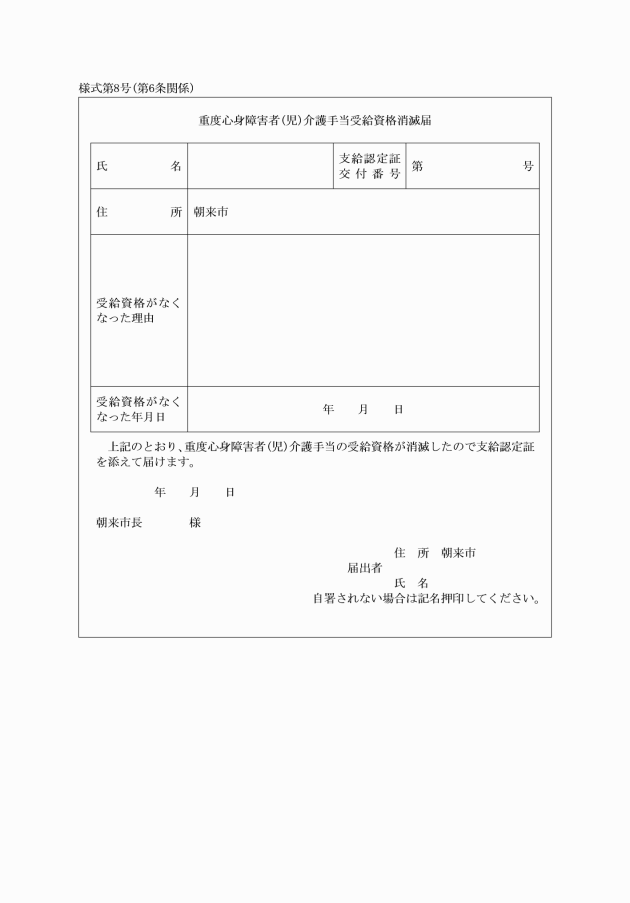 様式第8号(第6条関係)

重度心身障害者(児)介護手当受給資格消滅届

| 氏　　名 |  | 支給認定証交付番号 | 第　　号 |
|---|---|---|---|
| 住　　所 | 朝来市 | | |
| 受給資格がなくなった理由 |  | | |
| 受給資格がなくなった年月日 | 年　月　日 | | |

上記のとおり、重度心身障害者(児)介護手当の受給資格が消滅したので支給認定証を添えて届けます。

年　月　日

朝来市長　　様

届出者　住　所　朝来市
氏　名
自署されない場合は記名押印してください。